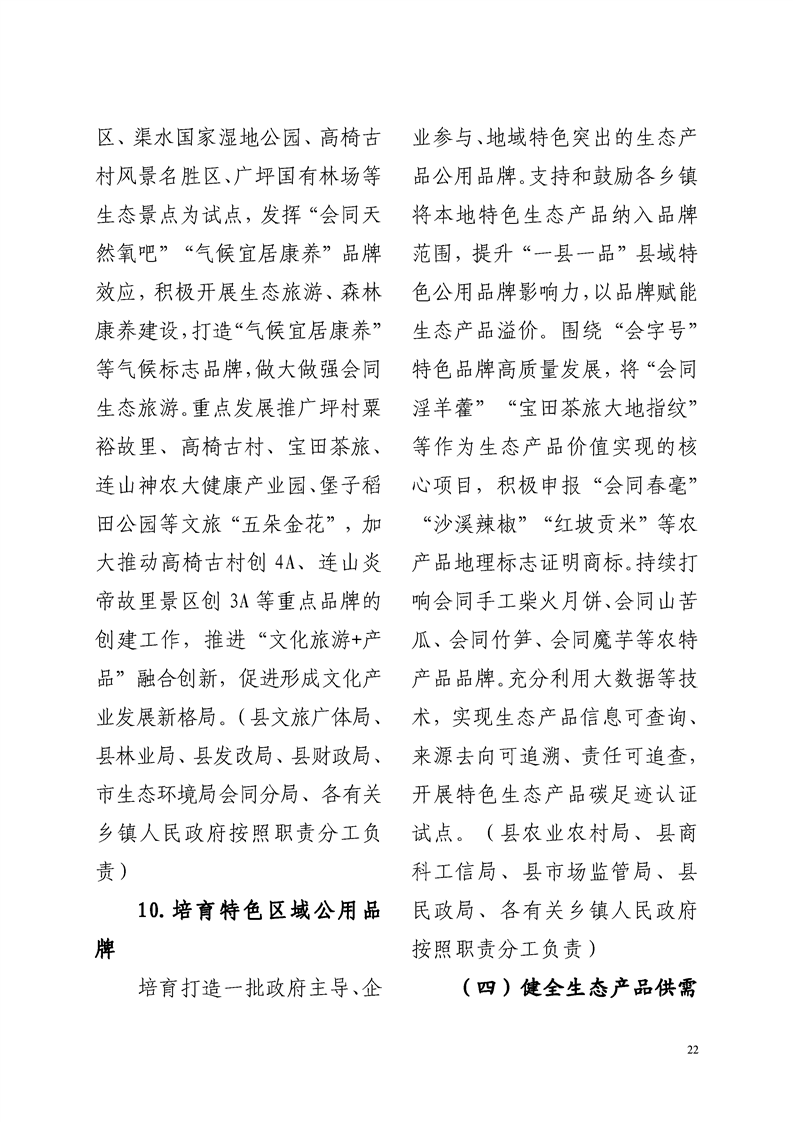 区、渠水国家湿地公园、高椅古村风景名胜区、广坪国有林场等生态景点为试点，发挥“会同天然氧吧”“气候宜居康养”品牌效应，积极开展生态旅游、森林康养建设，打造“气候宜居康养”等气候标志品牌，做大做强会同生态旅游。重点发展推广坪村粟裕故里、高椅古村、宝田茶旅、连山神农大健康产业园、堡子稻田公园等文旅“五朵金花”，加大推动高椅古村创 4A、连山炎帝故里景区创 3A 等重点品牌的创建工作，推进“文化旅游+产品”融合创新，促进形成文化产业发展新格局。（县文旅广体局、县林业局、县发改局、县财政局、市生态环境局会同分局、各有关乡镇人民政府按照职责分工负责）

10. 培育特色区域公用品牌

培育打造一批政府主导、企业参与、地域特色突出的生态产品公用品牌。支持和鼓励各乡镇将本地特色生态产品纳入品牌范围，提升“一县一品”县域特色公用品牌影响力，以品牌赋能生态产品溢价。围绕“会字号”特色品牌高质量发展，将“会同淫羊藿”“宝田茶旅大地指纹”等作为生态产品价值实现的核心项目，积极申报“会同春毫”“沙溪辣椒”“红坡贡米”等农产品地理标志证明商标。持续打响会同手工柴火月饼、会同山苦瓜、会同竹笋、会同魔芋等农特产品品牌。充分利用大数据等技术，实现生态产品信息可查询、来源去向可追溯、责任可追查，开展特色生态产品碳足迹认证试点。（县农业农村局、县商科工信局、县市场监管局、县民政局、各有关乡镇人民政府按照职责分工负责）

（四）健全生态产品供需

22